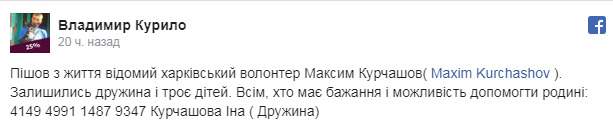 25%

Владимир Курило
20 ч. назад

Пішов з життя відомий харківський волонтер Максим Курчашов( Maxim Kurchashov ). Залишились дружина і троє дітей. Всім, хто має бажання і можливість допомогти родині: 4149 4991 1487 9347 Курчашова Іна ( Дружина)